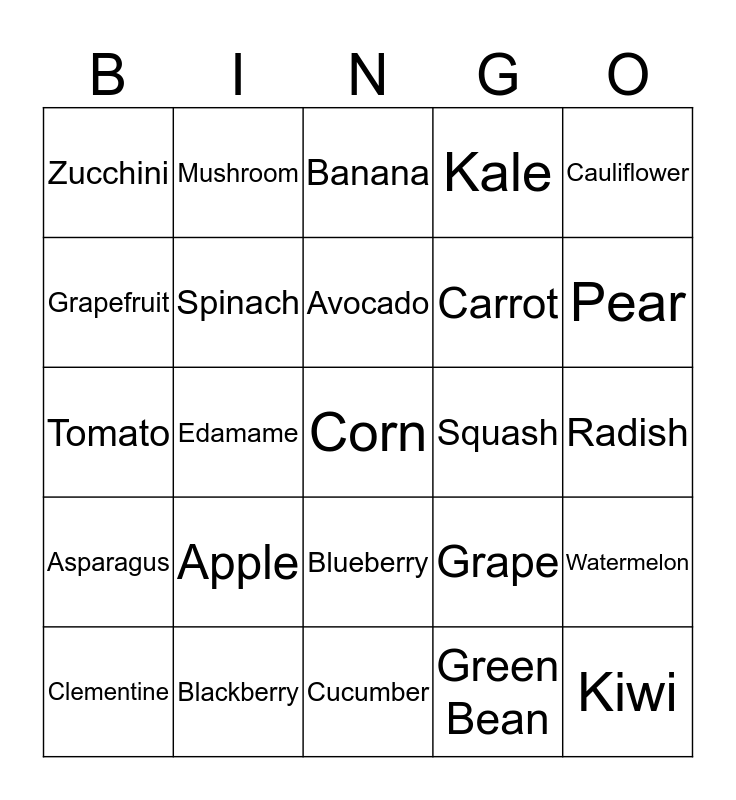 | B | I | N | G | O |
|---|---|---|---|---|
| Zucchini | Mushroom | Banana | Kale | Cauliflower |
| Grapefruit | Spinach | Avocado | Carrot | Pear |
| Tomato | Edamame | Corn | Squash | Radish |
| Asparagus | Apple | Blueberry | Grape | Watermelon |
| Clementine | Blackberry | Cucumber | Green Bean | Kiwi |